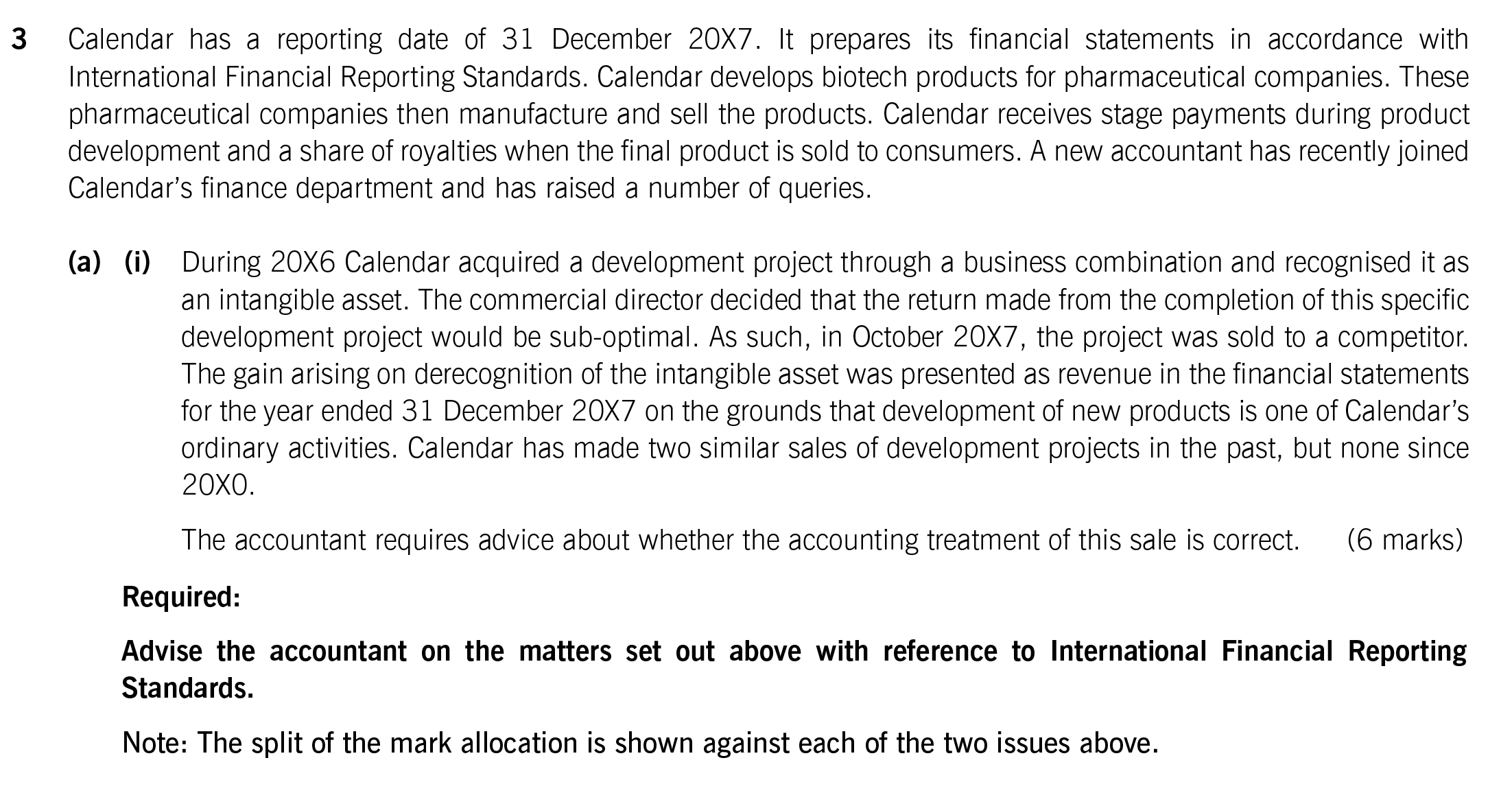 3 Calendar has a reporting date of 31 December 20X7. It prepares its financial statements in accordance with International Financial Reporting Standards. Calendar develops biotech products for pharmaceutical companies. These pharmaceutical companies then manufacture and sell the products. Calendar receives stage payments during product development and a share of royalties when the final product is sold to consumers. A new accountant has recently joined Calendar's finance department and has raised a number of queries.

(a) (i) During 20X6 Calendar acquired a development project through a business combination and recognised it as an intangible asset. The commercial director decided that the return made from the completion of this specific development project would be sub-optimal. As such, in October 20X7, the project was sold to a competitor. The gain arising on derecognition of the intangible asset was presented as revenue in the financial statements for the year ended 31 December 20X7 on the grounds that development of new products is one of Calendar's ordinary activities. Calendar has made two similar sales of development projects in the past, but none since 20X0.

The accountant requires advice about whether the accounting treatment of this sale is correct. (6 marks)

Required:

Advise the accountant on the matters set out above with reference to International Financial Reporting Standards.

Note: The split of the mark allocation is shown against each of the two issues above.